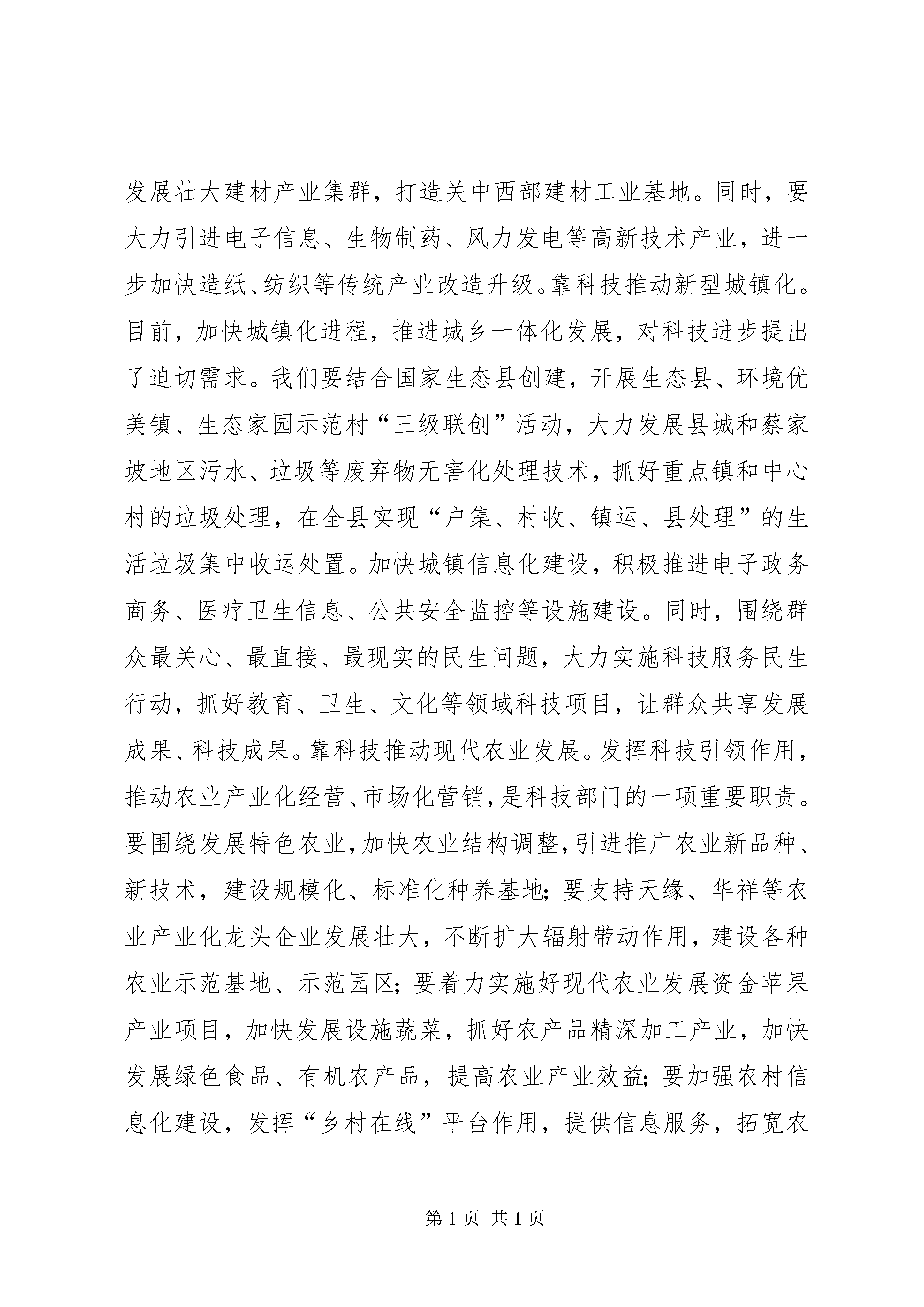 发展壮大建材产业集群，打造关中西部建材工业基地。同时，要大力引进电子信息、生物制药、风力发电等高新技术产业，进一步加快造纸、纺织等传统产业改造升级。靠科技推动新型城镇化。目前，加快城镇化进程，推进城乡一体化发展，对科技进步提出了迫切需求。我们要结合国家生态县创建，开展生态县、环境优美镇、生态家园示范村“三级联创”活动，大力发展县城和蔡家坡地区污水、垃圾等废弃物无害化处理技术，抓好重点镇和中心村的垃圾处理，在全县实现“户集、村收、镇运、县处理”的生活垃圾集中收运处置。加快城镇信息化建设，积极推进电子政务商务、医疗卫生信息、公共安全监控等设施建设。同时，围绕群众最关心、最直接、最现实的民生问题，大力实施科技服务民生行动，抓好教育、卫生、文化等领域科技项目，让群众共享发展成果、科技成果。靠科技推动现代农业发展。发挥科技引领作用，推动农业产业化经营、市场化营销，是科技部门的一项重要职责。要围绕发展特色农业，加快农业结构调整，引进推广农业新品种、新技术，建设规模化、标准化种养基地；要支持天缘、华祥等农业产业化龙头企业发展壮大，不断扩大辐射带动作用，建设各种农业示范基地、示范园区；要着力实施好现代农业发展资金苹果产业项目，加快发展设施蔬菜，抓好农产品精深加工产业，加快发展绿色食品、有机农产品，提高农业产业效益；要加强农村信息化建设，发挥“乡村在线”平台作用，提供信息服务，拓宽农

第 1 页 共 1 页